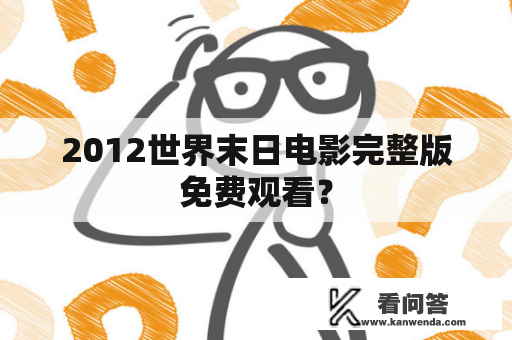 2012世界末日电影完整版免费观看？

看问答
www.kanwenda.com